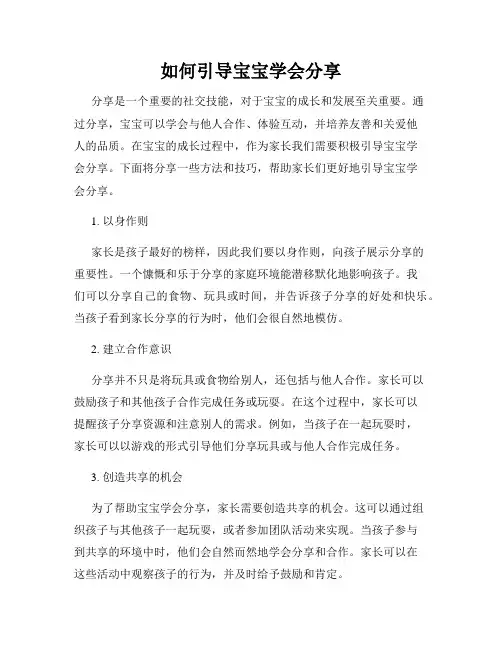 如何引导宝宝学会分享

分享是一个重要的社交技能，对于宝宝的成长和发展至关重要。通过分享，宝宝可以学会与他人合作、体验互动，并培养友善和关爱他人的品质。在宝宝的成长过程中，作为家长我们需要积极引导宝宝学会分享。下面将分享一些方法和技巧，帮助家长们更好地引导宝宝学会分享。

1. 以身作则

家长是孩子最好的榜样，因此我们要以身作则，向孩子展示分享的重要性。一个慷慨和乐于分享的家庭环境能潜移默化地影响孩子。我们可以分享自己的食物、玩具或时间，并告诉孩子分享的好处和快乐。当孩子看到家长分享的行为时，他们会很自然地模仿。

2. 建立合作意识

分享并不只是将玩具或食物给别人，还包括与他人合作。家长可以鼓励孩子和其他孩子合作完成任务或玩耍。在这个过程中，家长可以提醒孩子分享资源和注意别人的需求。例如，当孩子在一起玩耍时，家长可以以游戏的形式引导他们分享玩具或与他人合作完成任务。

3. 创造共享的机会

为了帮助宝宝学会分享，家长需要创造共享的机会。这可以通过组织孩子与其他孩子一起玩耍，或者参加团队活动来实现。当孩子参与到共享的环境中时，他们会自然而然地学会分享和合作。家长可以在这些活动中观察孩子的行为，并及时给予鼓励和肯定。